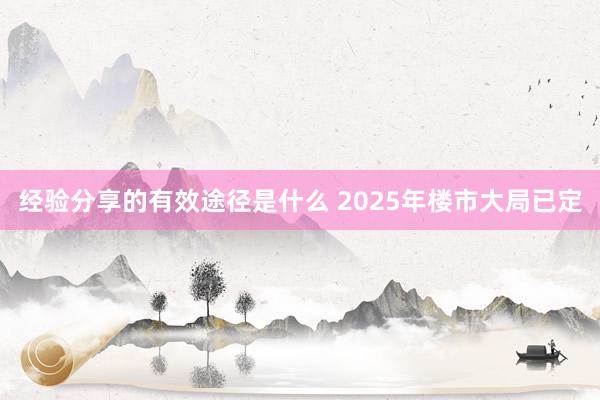 经验分享的有效途径是什么 2025年楼市大局已定